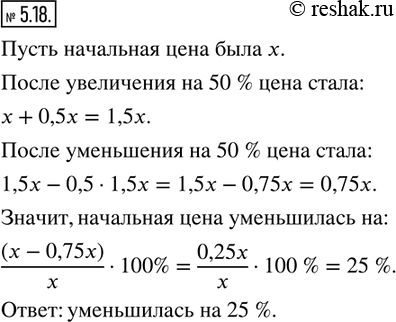 № 5.18. © reshak.ru

Пусть начальная цена была $x$.

После увеличения на 50 % цена стала:

$x + 0,5x = 1,5x$.

После уменьшения на 50 % цена стала:

$1,5x - 0,5 \cdot 1,5x = 1,5x - 0,75x = 0,75x$.

Значит, начальная цена уменьшилась на:

$\frac{(x - 0,75x)}{x} \cdot 100\% = \frac{0,25x}{x} \cdot 100\ \% = 25\ \%$.

Ответ: уменьшилась на 25 %.